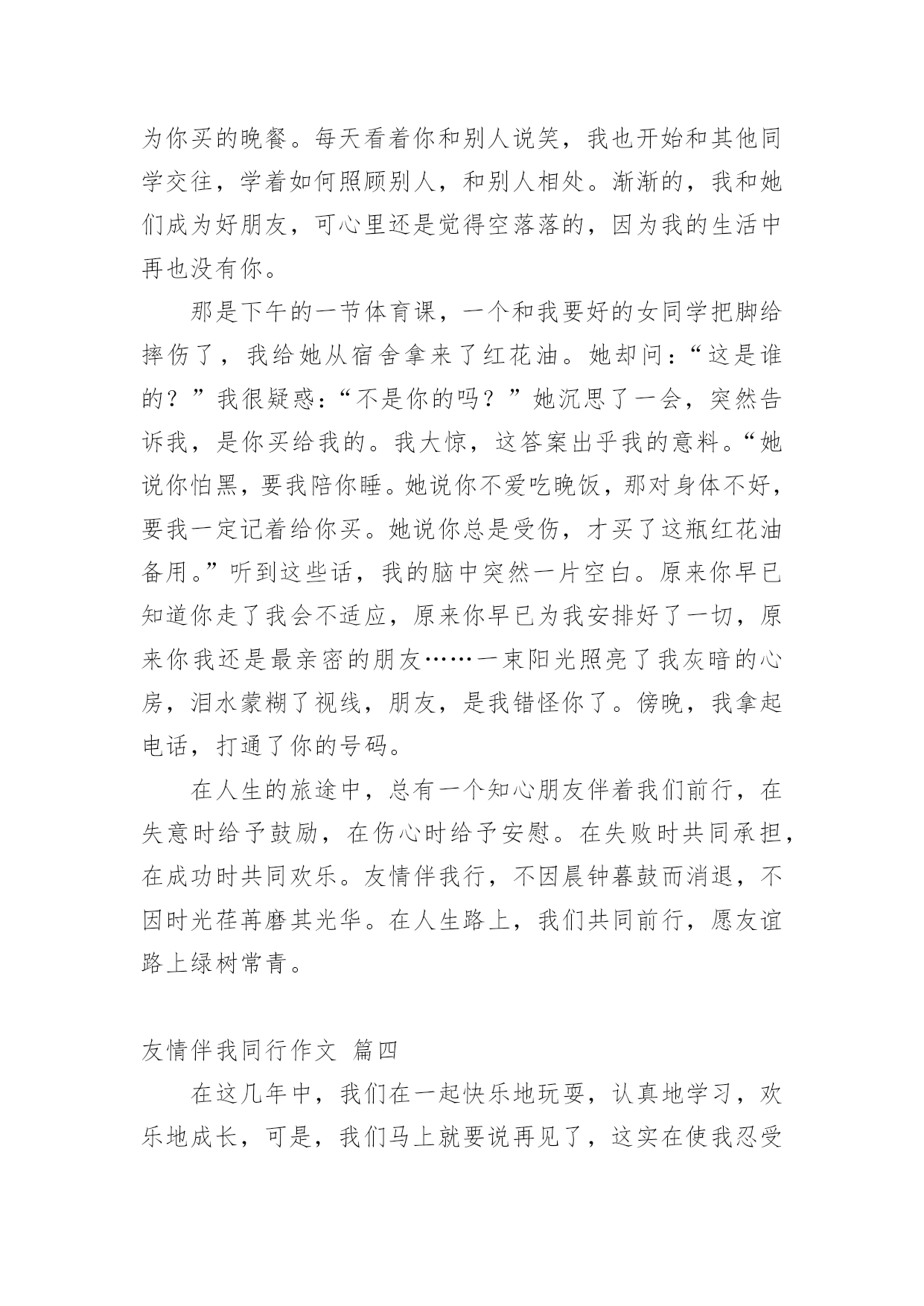 为你买的晚餐。每天看着你和别人说笑，我也开始和其他同学交往，学着如何照顾别人，和别人相处。渐渐的，我和她们成为好朋友，可心里还是觉得空落落的，因为我的生活中再也没有你。

那是下午的一节体育课，一个和我要好的女同学把脚给摔伤了，我给她从宿舍拿来了红花油。她却问：“这是谁的？”我很疑惑：“不是你的吗？”她沉思了一会，突然告诉我，是你买给我的。我大惊，这答案出乎我的意料。“她说你怕黑，要我陪你睡。她说你不爱吃晚饭，那对身体不好，要我一定记着给你买。她说你总是受伤，才买了这瓶红花油备用。”听到这些话，我的脑中突然一片空白。原来你早已知道你走了我会不适应，原来你早已为我安排好了一切，原来你我还是最亲密的朋友……一束阳光照亮了我灰暗的心房，泪水蒙糊了视线，朋友，是我错怪你了。傍晚，我拿起电话，打通了你的号码。

在人生的旅途中，总有一个知心朋友伴着我们前行，在失意时给予鼓励，在伤心时给予安慰。在失败时共同承担，在成功时共同欢乐。友情伴我行，不因晨钟暮鼓而消退，不因时光荏苒磨其光华。在人生路上，我们共同前行，愿友谊路上绿树常青。

友情伴我同行作文 篇四

在这几年中，我们在一起快乐地玩耍，认真地学习，欢乐地成长，可是，我们马上就要说再见了，这实在使我忍受